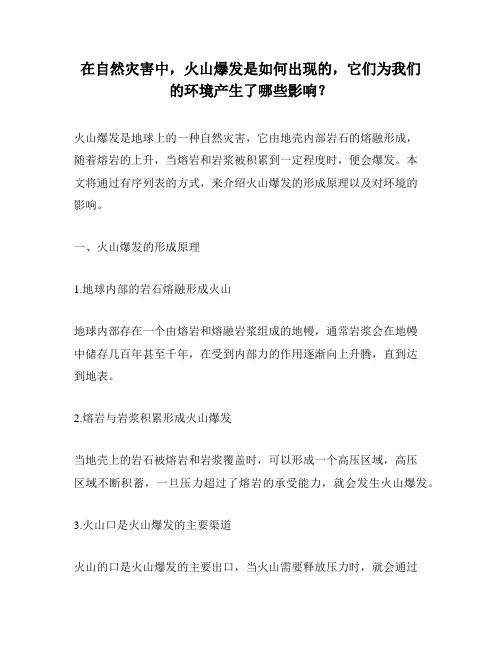 在自然灾害中，火山爆发是如何出现的，它们为我们的环境产生了哪些影响？

火山爆发是地球上的一种自然灾害，它由地壳内部岩石的熔融形成，随着熔岩的上升，当熔岩和岩浆被积累到一定程度时，便会爆发。本文将通过有序列表的方式，来介绍火山爆发的形成原理以及对环境的影响。

一、火山爆发的形成原理

1.地球内部的岩石熔融形成火山

地球内部存在一个由熔岩和熔融岩浆组成的地幔，通常岩浆会在地幔中储存几百年甚至千年，在受到内部力的作用逐渐向上升腾，直到达到地表。

2.熔岩与岩浆积累形成火山爆发

当地壳上的岩石被熔岩和岩浆覆盖时，可以形成一个高压区域，高压区域不断积蓄，一旦压力超过了熔岩的承受能力，就会发生火山爆发。

3.火山口是火山爆发的主要渠道

火山的口是火山爆发的主要出口，当火山需要释放压力时，就会通过